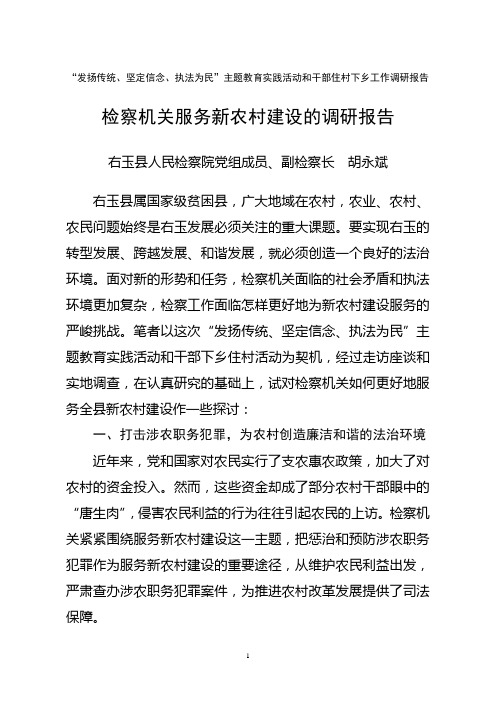 “发扬传统、坚定信念、执法为民”主题教育实践活动和干部住村下乡工作调研报告

检察机关服务新农村建设的调研报告

右玉县人民检察院党组成员、副检察长　胡永斌

右玉县属国家级贫困县，广大地域在农村，农业、农村、农民问题始终是右玉发展必须关注的重大课题。要实现右玉的转型发展、跨越发展、和谐发展，就必须创造一个良好的法治环境。面对新的形势和任务，检察机关面临的社会矛盾和执法环境更加复杂，检察工作面临怎样更好地为新农村建设服务的严峻挑战。笔者以这次“发扬传统、坚定信念、执法为民”主题教育实践活动和干部下乡住村活动为契机，经过走访座谈和实地调查，在认真研究的基础上，试对检察机关如何更好地服务全县新农村建设作一些探讨：

一、打击涉农职务犯罪，为农村创造廉洁和谐的法治环境

近年来，党和国家对农民实行了支农惠农政策，加大了对农村的资金投入。然而，这些资金却成了部分农村干部眼中的“唐生肉”，侵害农民利益的行为往往引起农民的上访。检察机关紧紧围绕服务新农村建设这一主题，把惩治和预防涉农职务犯罪作为服务新农村建设的重要途径，从维护农民利益出发，严肃查办涉农职务犯罪案件，为推进农村改革发展提供了司法保障。

1